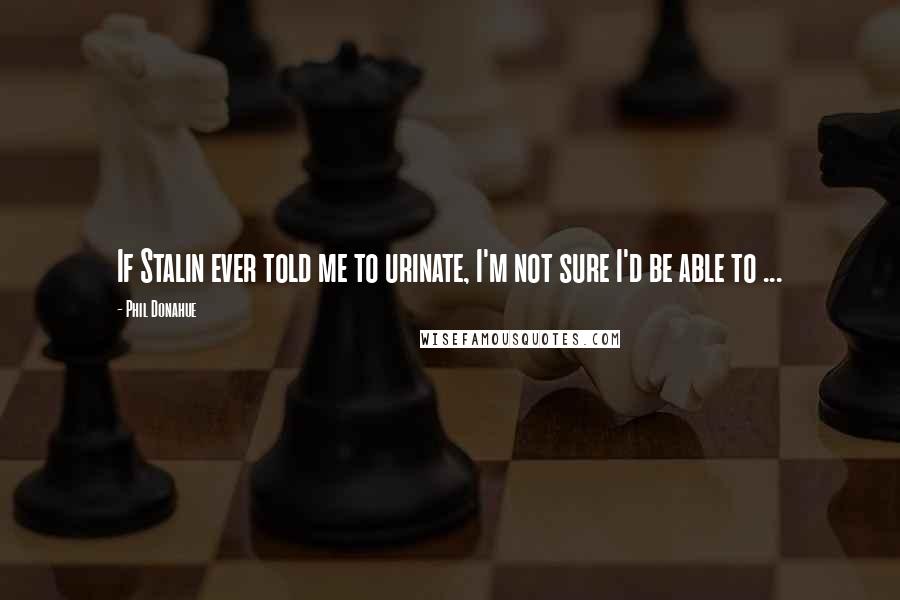 If Stalin ever told me to urinate, I'm not sure I'd be able to ...

- Phil Donahue

WISEFAMOUSQUOTES.COM